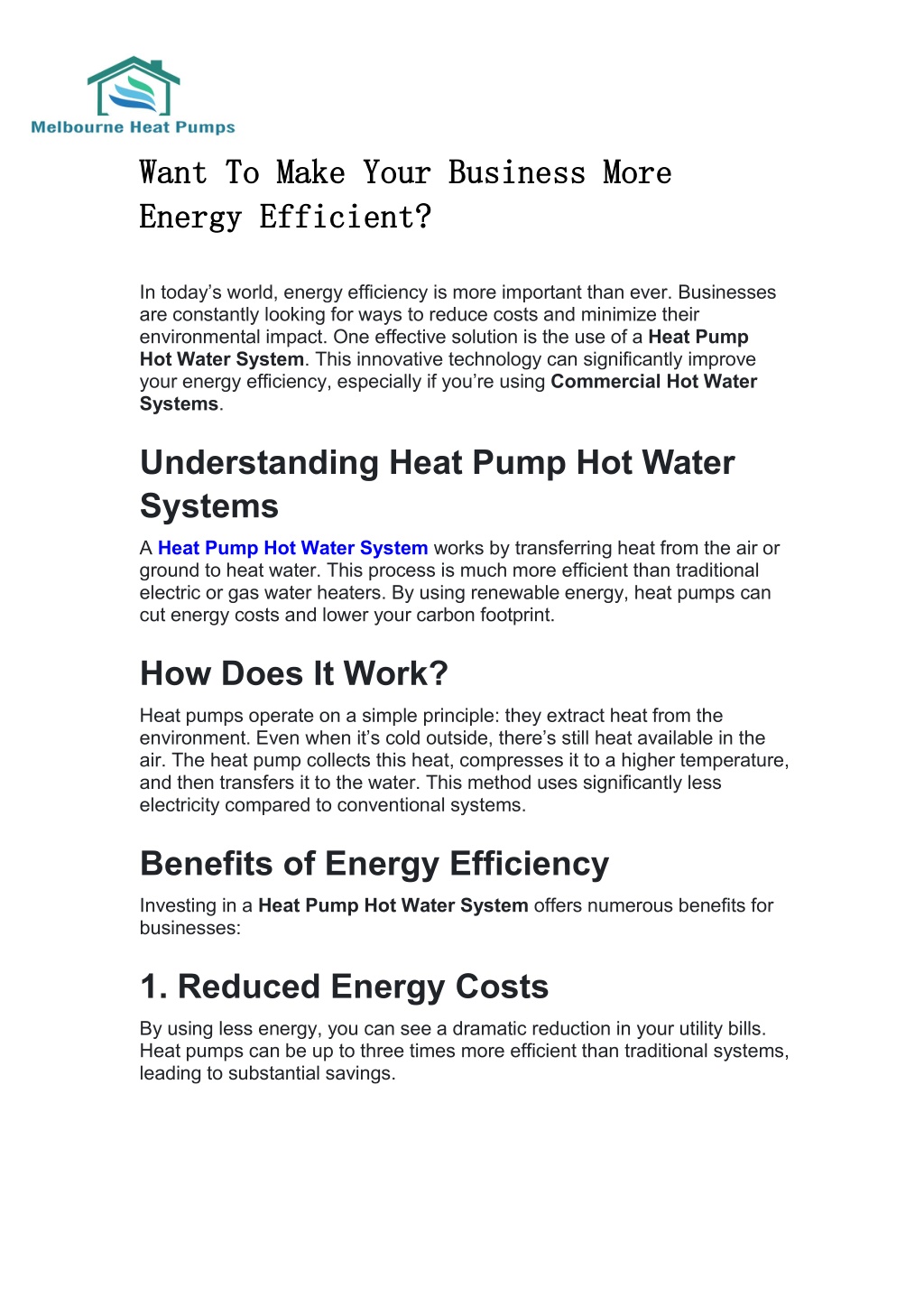 Melbourne Heat Pumps

Want To Make Your Business More Energy Efficient?

In today's world, energy efficiency is more important than ever. Businesses are constantly looking for ways to reduce costs and minimize their environmental impact. One effective solution is the use of a Heat Pump Hot Water System. This innovative technology can significantly improve your energy efficiency, especially if you're using Commercial Hot Water Systems.

Understanding Heat Pump Hot Water Systems

A Heat Pump Hot Water System works by transferring heat from the air or ground to heat water. This process is much more efficient than traditional electric or gas water heaters. By using renewable energy, heat pumps can cut energy costs and lower your carbon footprint.

How Does It Work?

Heat pumps operate on a simple principle: they extract heat from the environment. Even when it's cold outside, there's still heat available in the air. The heat pump collects this heat, compresses it to a higher temperature, and then transfers it to the water. This method uses significantly less electricity compared to conventional systems.

Benefits of Energy Efficiency

Investing in a Heat Pump Hot Water System offers numerous benefits for businesses:

1. Reduced Energy Costs

By using less energy, you can see a dramatic reduction in your utility bills. Heat pumps can be up to three times more efficient than traditional systems, leading to substantial savings.